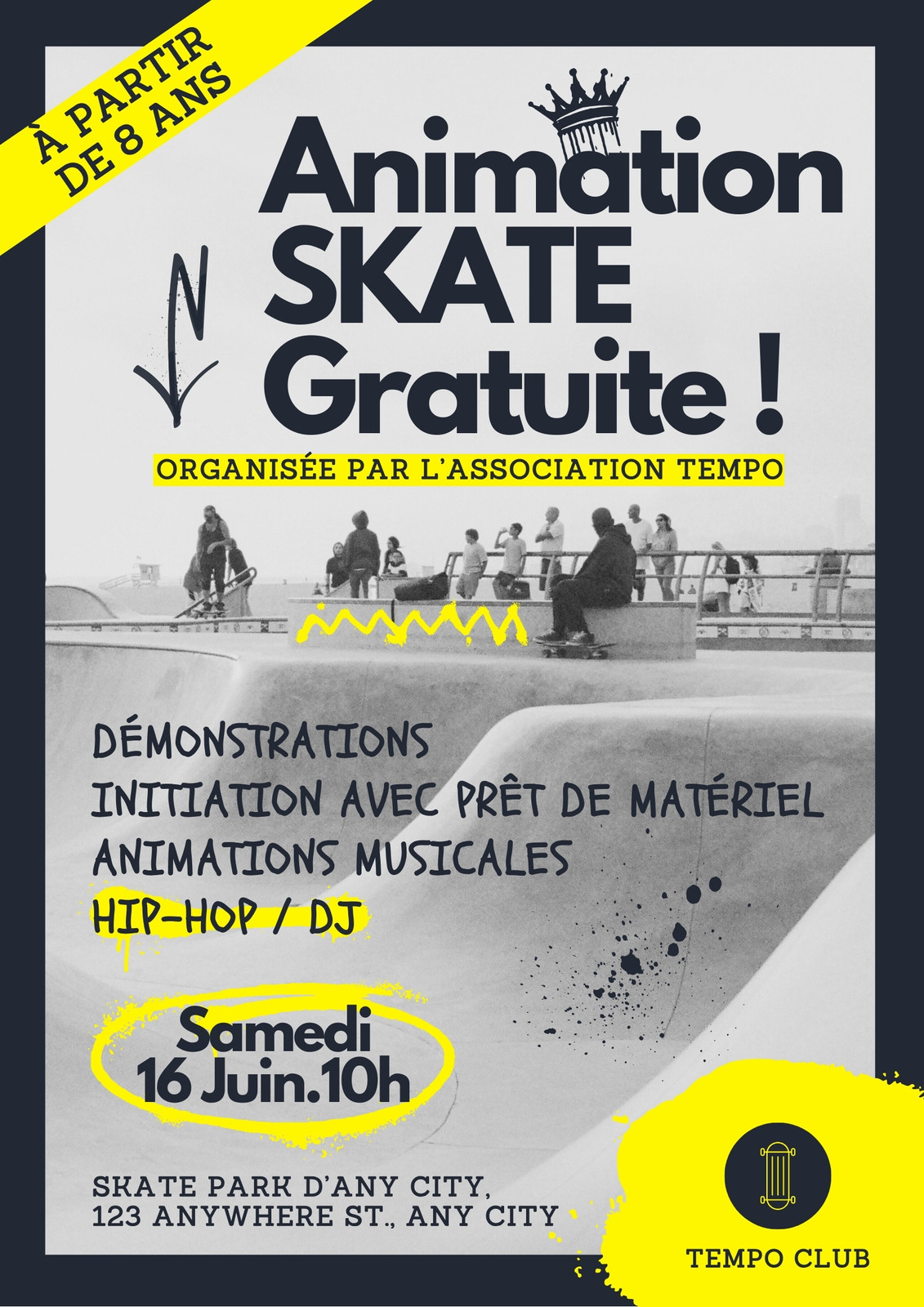 À PARTIR DE 8 ANS

Animation SKATE Gratuite !

ORGANISÉE PAR L'ASSOCIATION TEMPO

DÉMONSTRATIONS
INITIATION AVEC PRÊT DE MATÉRIEL
ANIMATIONS MUSICALES
HIP-HOP / DJ

Samedi
16 Juin.10h

SKATE PARK D'ANY CITY,
123 ANYWHERE ST., ANY CITY

TEMPO CLUB